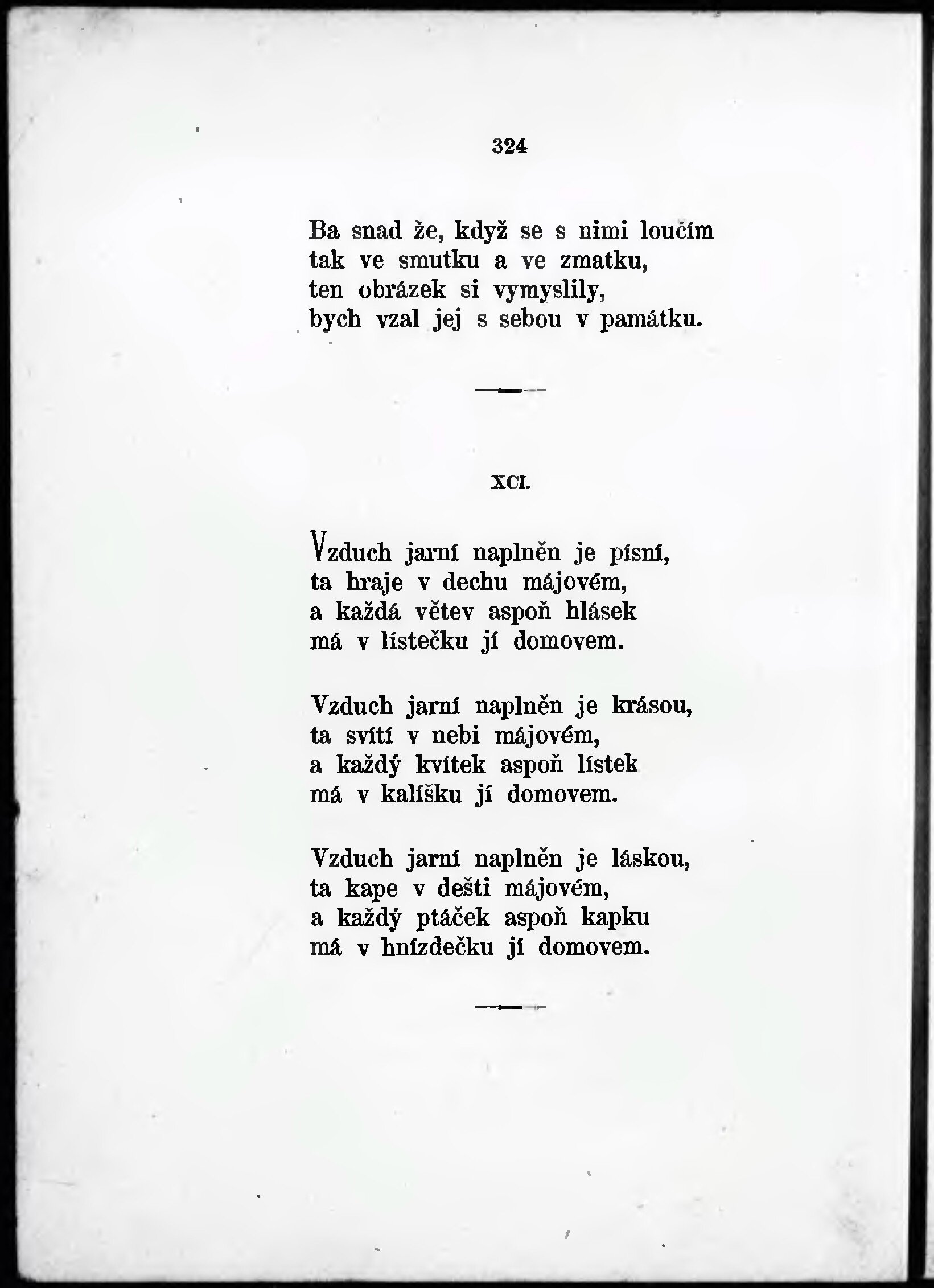 324

Ba snad že, když se s nimi loučím
tak ve smutku a ve zmatku,
ten obrázek si vymyslily,
bych vzal jej s sebou v památku.

XCI.

Vzduch jarní naplněn je písní,
ta hraje v dechu májovém,
a každá větev aspoň hlásek
má v lístečku jí domovem.

Vzduch jarní naplněn je krásou,
ta svítí v nebi májovém,
a každý kvítek aspoň lístek
má v kalíšku jí domovem.

Vzduch jarní naplněn je láskou,
ta kape v dešti májovém,
a každý ptáček aspoň kapku
má v hnízdečku jí domovem.